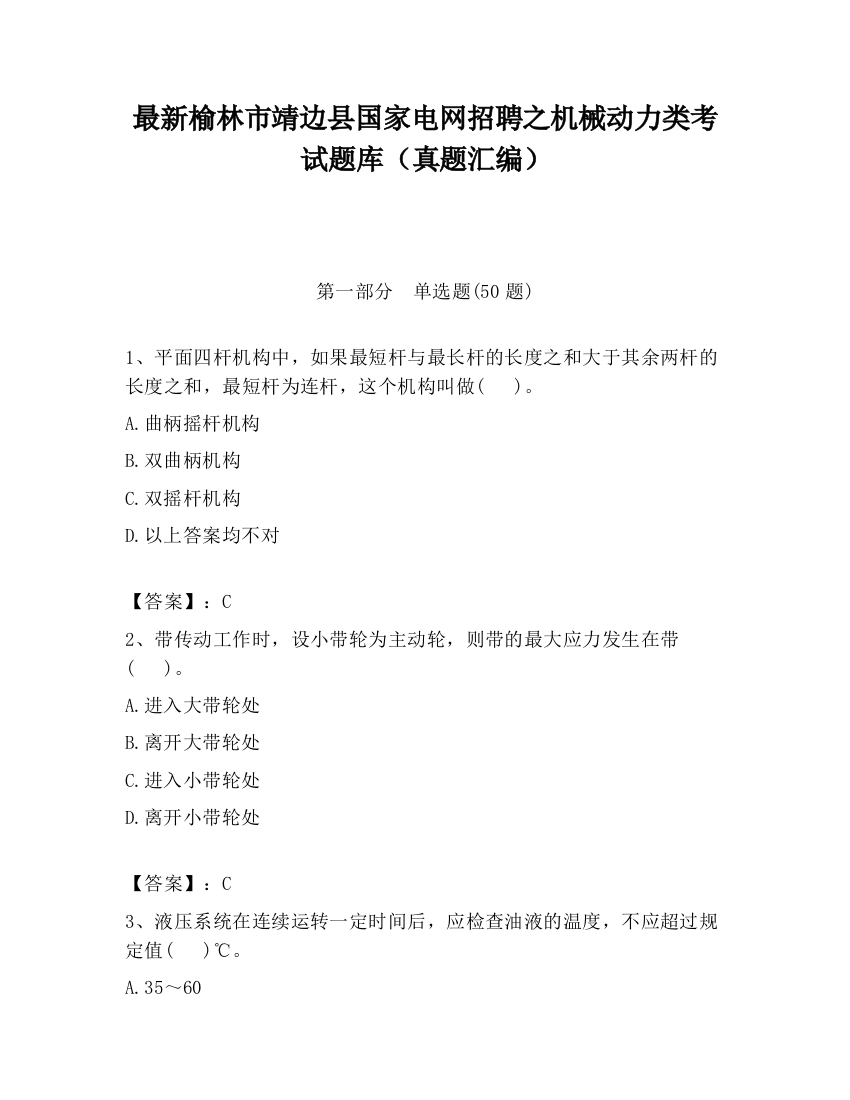 最新榆林市靖边县国家电网招聘之机械动力类考试题库（真题汇编）

第一部分　单选题(50 题)

1、平面四杆机构中，如果最短杆与最长杆的长度之和大于其余两杆的长度之和，最短杆为连杆，这个机构叫做(　　)。

A.曲柄摇杆机构

B.双曲柄机构

C.双摇杆机构

D.以上答案均不对

【答案】：C

2、带传动工作时，设小带轮为主动轮，则带的最大应力发生在带(　　)。

A.进入大带轮处

B.离开大带轮处

C.进入小带轮处

D.离开小带轮处

【答案】：C

3、液压系统在连续运转一定时间后，应检查油液的温度，不应超过规定值(　　)℃。

A.35～60